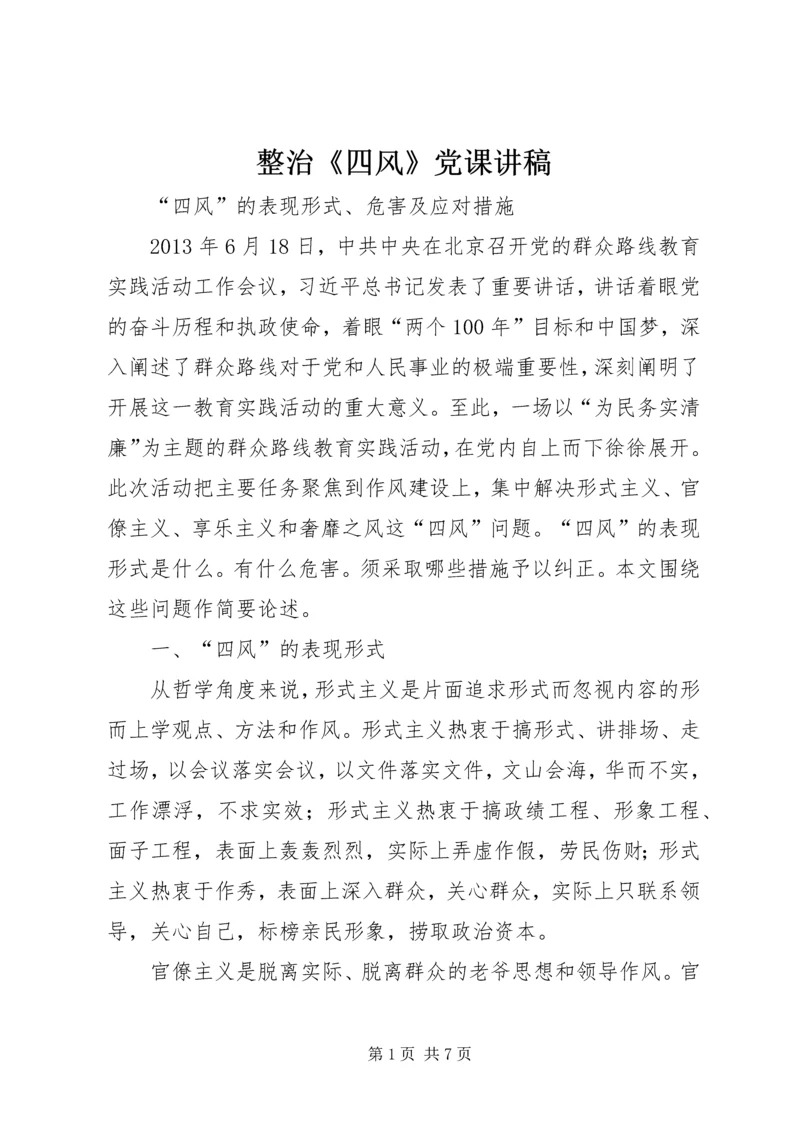 整治《四风》党课讲稿

“四风”的表现形式、危害及应对措施

2013年6月18日，中共中央在北京召开党的群众路线教育实践活动工作会议，习近平总书记发表了重要讲话，讲话着眼党的奋斗历程和执政使命，着眼“两个100年”目标和中国梦，深入阐述了群众路线对于党和人民事业的极端重要性，深刻阐明了开展这一教育实践活动的重大意义。至此，一场以“为民务实清廉”为主题的群众路线教育实践活动，在党内自上而下徐徐展开。此次活动把主要任务聚焦到作风建设上，集中解决形式主义、官僚主义、享乐主义和奢靡之风这“四风”问题。“四风”的表现形式是什么。有什么危害。须采取哪些措施予以纠正。本文围绕这些问题作简要论述。

一、“四风”的表现形式

从哲学角度来说，形式主义是片面追求形式而忽视内容的形而上学观点、方法和作风。形式主义热衷于搞形式、讲排场、走过场，以会议落实会议，以文件落实文件，文山会海，华而不实，工作漂浮，不求实效；形式主义热衷于搞政绩工程、形象工程、面子工程，表面上轰轰烈烈，实际上弄虚作假，劳民伤财；形式主义热衷于作秀，表面上深入群众，关心群众，实际上只联系领导，关心自己，标榜亲民形象，捞取政治资本。

官僚主义是脱离实际、脱离群众的老爷思想和领导作风。官

第1页 共7页